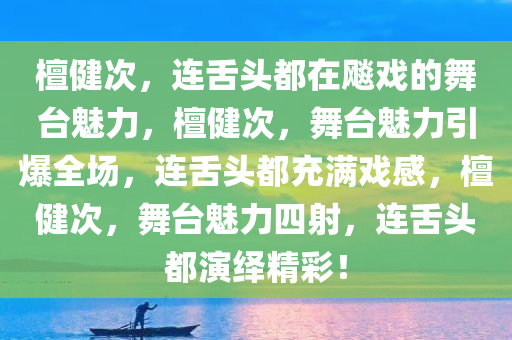 檀健次，连舌头都在飚戏的舞台魅力，檀健次，舞台魅力引爆全场，连舌头都充满戏感，檀健次，舞台魅力四射，连舌头都演绎精彩！